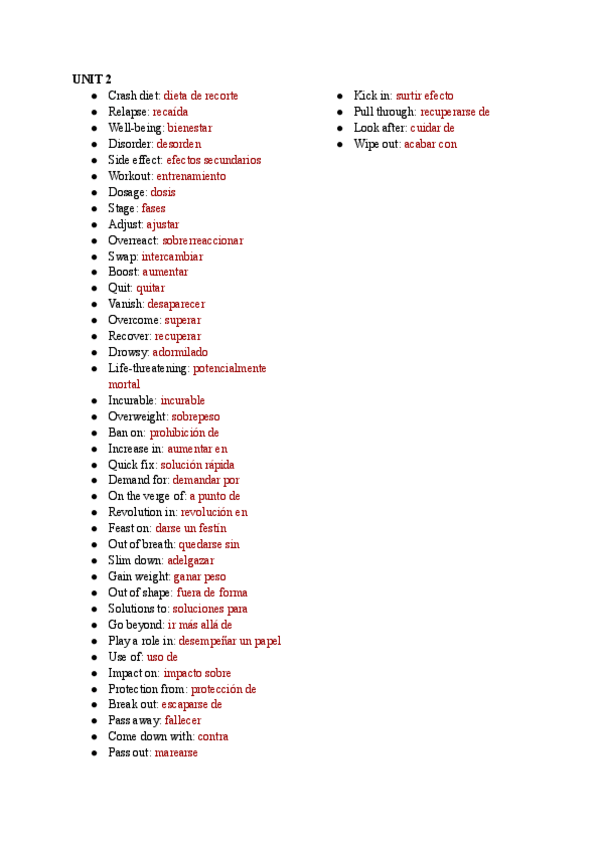 UNIT 2

- Crash diet: dieta de recorte
- Relapse: recaída
- Well-being: bienestar
- Disorder: desorden
- Side effect: efectos secundarios
- Workout: entrenamiento
- Dosage: dosis
- Stage: fases
- Adjust: ajustar
- Overreact: sobrerreaccionar
- Swap: intercambiar
- Boost: aumentar
- Quit: quitar
- Vanish: desaparecer
- Overcome: superar
- Recover: recuperar
- Drowsy: adormilado
- Life-threatening: potencialmente mortal
- Incurable: incurable
- Overweight: sobrepeso
- Ban on: prohibición de
- Increase in: aumentar en
- Quick fix: solución rápida
- Demand for: demandar por
- On the verge of: a punto de
- Revolution in: revolución en
- Feast on: darse un festín
- Out of breath: quedarse sin
- Slim down: adelgazar
- Gain weight: ganar peso
- Out of shape: fuera de forma
- Solutions to: soluciones para
- Go beyond: ir más allá de
- Play a role in: desempeñar un papel
- Use of: uso de
- Impact on: impacto sobre
- Protection from: protección de
- Break out: escaparse de
- Pass away: fallecer
- Come down with: contra
- Pass out: marearse

- Kick in: surtir efecto
- Pull through: recuperarse de
- Look after: cuidar de
- Wipe out: acabar con